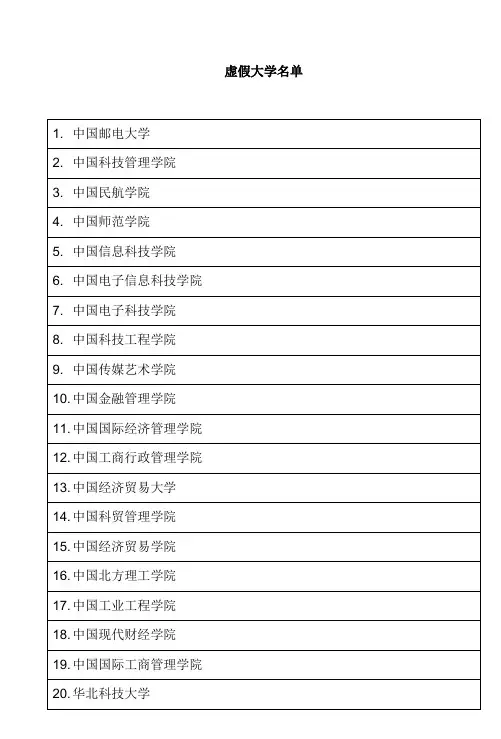 虚假大学名单

| 1. 中国邮电大学 |
|---|
| 2. 中国科技管理学院 |
| 3. 中国民航学院 |
| 4. 中国师范学院 |
| 5. 中国信息科技学院 |
| 6. 中国电子信息科技学院 |
| 7. 中国电子科技学院 |
| 8. 中国科技工程学院 |
| 9. 中国传媒艺术学院 |
| 10. 中国金融管理学院 |
| 11. 中国国际经济管理学院 |
| 12. 中国工商行政管理学院 |
| 13. 中国经济贸易大学 |
| 14. 中国科贸管理学院 |
| 15. 中国经济贸易学院 |
| 16. 中国北方理工学院 |
| 17. 中国工业工程学院 |
| 18. 中国现代财经学院 |
| 19. 中国国际工商管理学院 |
| 20. 华北科技大学 |